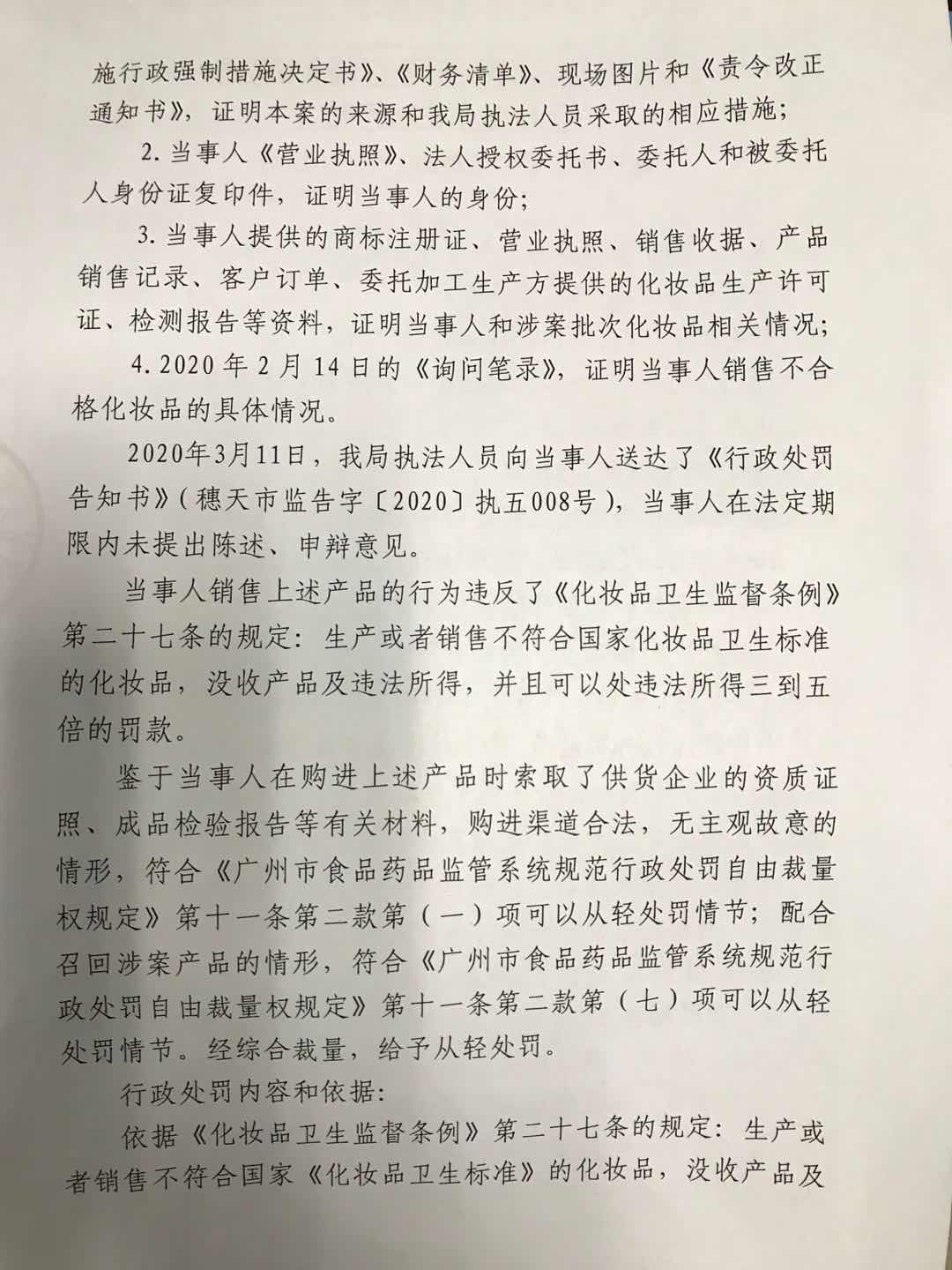 施行政强制措施决定书》、《财务清单》、现场图片和《责令改正通知书》，证明本案的来源和我局执法人员采取的相应措施；

2. 当事人《营业执照》、法人授权委托书、委托人和被委托人身份证复印件，证明当事人的身份；

3. 当事人提供的商标注册证、营业执照、销售收据、产品销售记录、客户订单、委托加工生产方提供的化妆品生产许可证、检测报告等资料，证明当事人和涉案批次化妆品相关情况；

4. 2020 年 2 月 14 日的《询问笔录》，证明当事人销售不合格化妆品的具体情况。

2020年3月11日，我局执法人员向当事人送达了《行政处罚告知书》（穗天市监告字〔2020〕执五008号），当事人在法定期限内未提出陈述、申辩意见。

当事人销售上述产品的行为违反了《化妆品卫生监督条例》第二十七条的规定：生产或者销售不符合国家化妆品卫生标准的化妆品，没收产品及违法所得，并且可以处违法所得三到五倍的罚款。

鉴于当事人在购进上述产品时索取了供货企业的资质证照、成品检验报告等有关材料，购进渠道合法，无主观故意的情形，符合《广州市食品药品监管系统规范行政处罚自由裁量权规定》第十一条第二款第（一）项可以从轻处罚情节；配合召回涉案产品的情形，符合《广州市食品药品监管系统规范行政处罚自由裁量权规定》第十一条第二款第（七）项可以从轻处罚情节。经综合裁量，给予从轻处罚。

行政处罚内容和依据：

依据《化妆品卫生监督条例》第二十七条的规定：生产或者销售不符合国家《化妆品卫生标准》的化妆品，没收产品及